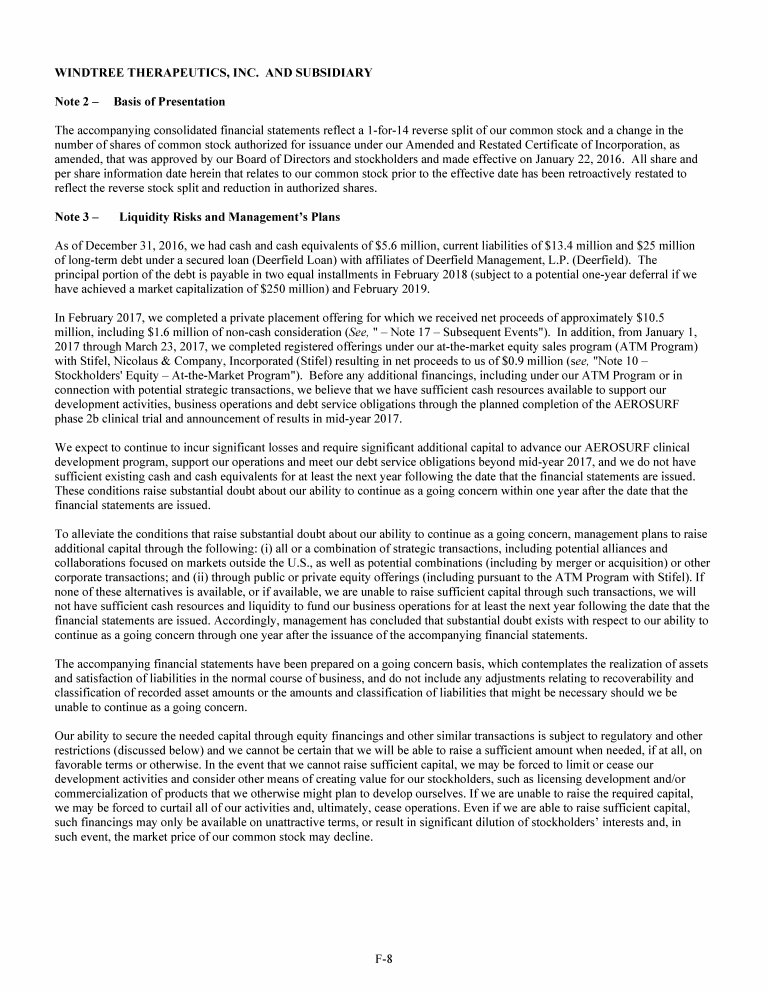 WINDTREE THERAPEUTICS, INC. AND SUBSIDIARY

Note 2 – Basis of Presentation

The accompanying consolidated financial statements reflect a 1-for-14 reverse split of our common stock and a change in the number of shares of common stock authorized for issuance under our Amended and Restated Certificate of Incorporation, as amended, that was approved by our Board of Directors and stockholders and made effective on January 22, 2016. All share and per share information date herein that relates to our common stock prior to the effective date has been retroactively restated to reflect the reverse stock split and reduction in authorized shares.

Note 3 – Liquidity Risks and Management's Plans

As of December 31, 2016, we had cash and cash equivalents of \$5.6 million, current liabilities of \$13.4 million and \$25 million of long-term debt under a secured loan (Deerfield Loan) with affiliates of Deerfield Management, L.P. (Deerfield). The principal portion of the debt is payable in two equal installments in February 2018 (subject to a potential one-year deferral if we have achieved a market capitalization of \$250 million) and February 2019.

In February 2017, we completed a private placement offering for which we received net proceeds of approximately \$10.5 million, including \$1.6 million of non-cash consideration (See, " – Note 17 – Subsequent Events"). In addition, from January 1, 2017 through March 23, 2017, we completed registered offerings under our at-the-market equity sales program (ATM Program) with Stifel, Nicolaus & Company, Incorporated (Stifel) resulting in net proceeds to us of \$0.9 million (see, "Note 10 – Stockholders' Equity – At-the-Market Program"). Before any additional financings, including under our ATM Program or in connection with potential strategic transactions, we believe that we have sufficient cash resources available to support our development activities, business operations and debt service obligations through the planned completion of the AEROSURF phase 2b clinical trial and announcement of results in mid-year 2017.

We expect to continue to incur significant losses and require significant additional capital to advance our AEROSURF clinical development program, support our operations and meet our debt service obligations beyond mid-year 2017, and we do not have sufficient existing cash and cash equivalents for at least the next year following the date that the financial statements are issued. These conditions raise substantial doubt about our ability to continue as a going concern within one year after the date that the financial statements are issued.

To alleviate the conditions that raise substantial doubt about our ability to continue as a going concern, management plans to raise additional capital through the following: (i) all or a combination of strategic transactions, including potential alliances and collaborations focused on markets outside the U.S., as well as potential combinations (including by merger or acquisition) or other corporate transactions; and (ii) through public or private equity offerings (including pursuant to the ATM Program with Stifel). If none of these alternatives is available, or if available, we are unable to raise sufficient capital through such transactions, we will not have sufficient cash resources and liquidity to fund our business operations for at least the next year following the date that the financial statements are issued. Accordingly, management has concluded that substantial doubt exists with respect to our ability to continue as a going concern through one year after the issuance of the accompanying financial statements.

The accompanying financial statements have been prepared on a going concern basis, which contemplates the realization of assets and satisfaction of liabilities in the normal course of business, and do not include any adjustments relating to recoverability and classification of recorded asset amounts or the amounts and classification of liabilities that might be necessary should we be unable to continue as a going concern.

Our ability to secure the needed capital through equity financings and other similar transactions is subject to regulatory and other restrictions (discussed below) and we cannot be certain that we will be able to raise a sufficient amount when needed, if at all, on favorable terms or otherwise. In the event that we cannot raise sufficient capital, we may be forced to limit or cease our development activities and consider other means of creating value for our stockholders, such as licensing development and/or commercialization of products that we otherwise might plan to develop ourselves. If we are unable to raise the required capital, we may be forced to curtail all of our activities and, ultimately, cease operations. Even if we are able to raise sufficient capital, such financings may only be available on unattractive terms, or result in significant dilution of stockholders' interests and, in such event, the market price of our common stock may decline.

F-8